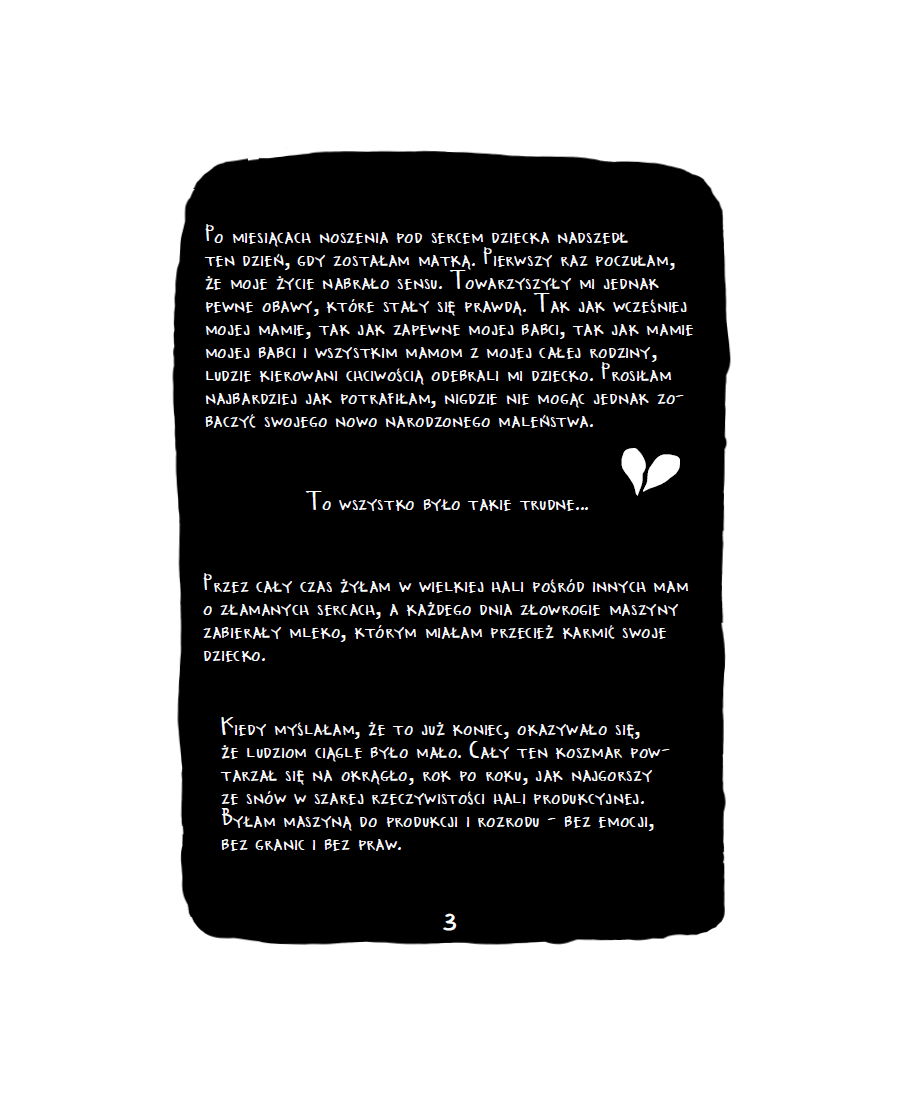 Po miesiącach noszenia pod sercem dziecka nadszedł ten dzień, gdy zostałam matką. Pierwszy raz poczułam, że moje życie nabrało sensu. Towarzyszyły mi jednak pewne obawy, które stały się prawdą. Tak jak wcześniej mojej mamie, tak jak zapewne mojej babci, tak jak mamie mojej babci i wszystkim mamom z mojej całej rodziny, ludzie kierowani chciwością odebrali mi dziecko. Prosiłam najbardziej jak potrafiłam, nigdzie nie mogąc jednak zobaczyć swojego nowo narodzonego maleństwa.

To wszystko było takie trudne...

Przez cały czas żyłam w wielkiej hali pośród innych mam o złamanych sercach, a każdego dnia złowrogie maszyny zabierały mleko, którym miałam przecież karmić swoje dziecko.

Kiedy myślałam, że to już koniec, okazywało się, że ludziom ciągle było mało. Cały ten koszmar powtarzał się na okrągło, rok po roku, jak najgorszy ze snów w szarej rzeczywistości hali produkcyjnej. Byłam maszyną do produkcji i rozrodu - bez emocji, bez granic i bez praw.

3